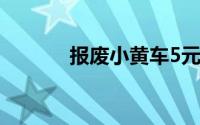 报废小黄车5元